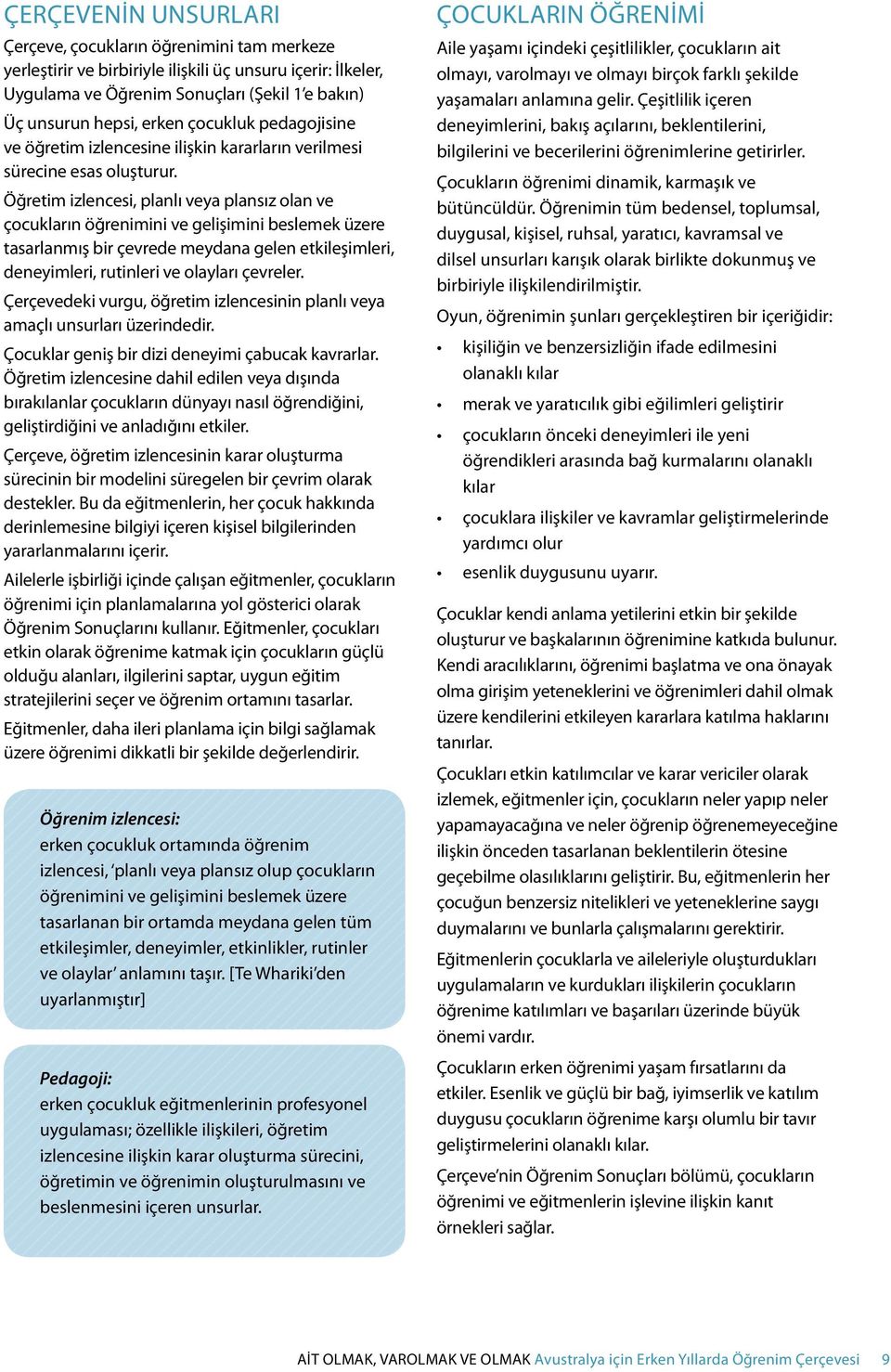 ÇERÇEVENİN UNSURLARI

Çerçeve, çocukların öğrenimini tam merkeze yerleştirir ve birbiriyle ilişkili üç unsuru içerir: İlkeler, Uygulama ve Öğrenim Sonuçları (Şekil 1'e bakın)

Üç unsurun hepsi, erken çocukluk pedagojisine ve öğretim izlencesine ilişkin kararların verilmesi sürecine esas oluşturur.

Öğretim izlencesi, planlı veya plansız olan ve çocukların öğrenimini ve gelişimini beslemek üzere tasarlanmış bir çevrede meydana gelen etkileşimleri, deneyimleri, rutinleri ve olayları çevreler.

Çerçevedeki vurgu, öğretim izlencesinin planlı veya amaçlı unsurları üzerindedir.

Çocuklar geniş bir dizi deneyimi çabucak kavrarlar. Öğretim izlencesine dahil edilen veya dışında bırakılanlar çocukların dünyayı nasıl öğrendiğini, geliştirdiğini ve anladığını etkiler.

Çerçeve, öğretim izlencesinin karar oluşturma sürecinin bir modelini süregelen bir çevrim olarak destekler. Bu da eğitmenlerin, her çocuk hakkında derinlemesine bilgiyi içeren kişisel bilgilerinden yararlanmalarını içerir.

Ailelerle işbirliği içinde çalışan eğitmenler, çocukların öğrenimi için planlamalarına yol gösterici olarak Öğrenim Sonuçlarını kullanır. Eğitmenler, çocukları etkin olarak öğrenime katmak için çocukların güçlü olduğu alanları, ilgilerini saptar, uygun eğitim stratejilerini seçer ve öğrenim ortamını tasarlar.

Eğitmenler, daha ileri planlama için bilgi sağlamak üzere öğrenimi dikkatli bir şekilde değerlendirir.

Öğrenim izlencesi:
erken çocukluk ortamında öğrenim izlencesi, 'planlı veya plansız olup çocukların öğrenimini ve gelişimini beslemek üzere tasarlanan bir ortamda meydana gelen tüm etkileşimler, deneyimler, etkinlikler, rutinler ve olaylar' anlamını taşır. [Te Whariki'den uyarlanmıştır]

Pedagoji:
erken çocukluk eğitmenlerinin profesyonel uygulaması; özellikle ilişkileri, öğretim izlencesine ilişkin karar oluşturma sürecini, öğretimin ve öğrenimin oluşturulmasını ve beslenmesini içeren unsurlar.

ÇOCUKLARIN ÖĞRENİMİ

Aile yaşamı içindeki çeşitlilikler, çocukların ait olmayı, varolmayı ve olmayı birçok farklı şekilde yaşamaları anlamına gelir. Çeşitlilik içeren deneyimlerini, bakış açılarını, beklentilerini, bilgilerini ve becerilerini öğrenimlerine getirirler.

Çocukların öğrenimi dinamik, karmaşık ve bütüncüldür. Öğrenimin tüm bedensel, toplumsal, duygusal, kişisel, ruhsal, yaratıcı, kavramsal ve dilsel unsurları karışık olarak birlikte dokunmuş ve birbiriyle ilişkilendirilmiştir.

Oyun, öğrenimin şunları gerçekleştiren bir içeriğidir:

• kişiliğin ve benzersizliğin ifade edilmesini olanaklı kılar
• merak ve yaratıcılık gibi eğilimleri geliştirir
• çocukların önceki deneyimleri ile yeni öğrendikleri arasında bağ kurmalarını olanaklı kılar
• çocuklara ilişkiler ve kavramlar geliştirmelerinde yardımcı olur
• esenlik duygusunu uyarır.

Çocuklar kendi anlama yetilerini etkin bir şekilde oluşturur ve başkalarının öğrenimine katkıda bulunur. Kendi aracılıklarını, öğrenimi başlatma ve ona önayak olma girişim yeteneklerini ve öğrenimleri dahil olmak üzere kendilerini etkileyen kararlara katılma haklarını tanırlar.

Çocukları etkin katılımcılar ve karar vericiler olarak izlemek, eğitmenler için, çocukların neler yapıp neler yapamayacağına ve neler öğrenip öğrenemeyeceğine ilişkin önceden tasarlanan beklentilerin ötesine geçebilme olasılıklarını geliştirir. Bu, eğitmenlerin her çocuğun benzersiz nitelikleri ve yeteneklerine saygı duymalarını ve bunlarla çalışmalarını gerektirir.

Eğitmenlerin çocuklarla ve aileleriyle oluşturdukları uygulamaların ve kurdukları ilişkilerin çocukların öğrenime katılımları ve başarıları üzerinde büyük önemi vardır.

Çocukların erken öğrenimi yaşam fırsatlarını da etkiler. Esenlik ve güçlü bir bağ, iyimserlik ve katılım duygusu çocukların öğrenime karşı olumlu bir tavır geliştirmelerini olanaklı kılar.

Çerçeve'nin Öğrenim Sonuçları bölümü, çocukların öğrenimi ve eğitmenlerin işlevine ilişkin kanıt örnekleri sağlar.

AİT OLMAK, VAROLMAK VE OLMAK Avustralya için Erken Yıllarda Öğrenim Çerçevesi 9